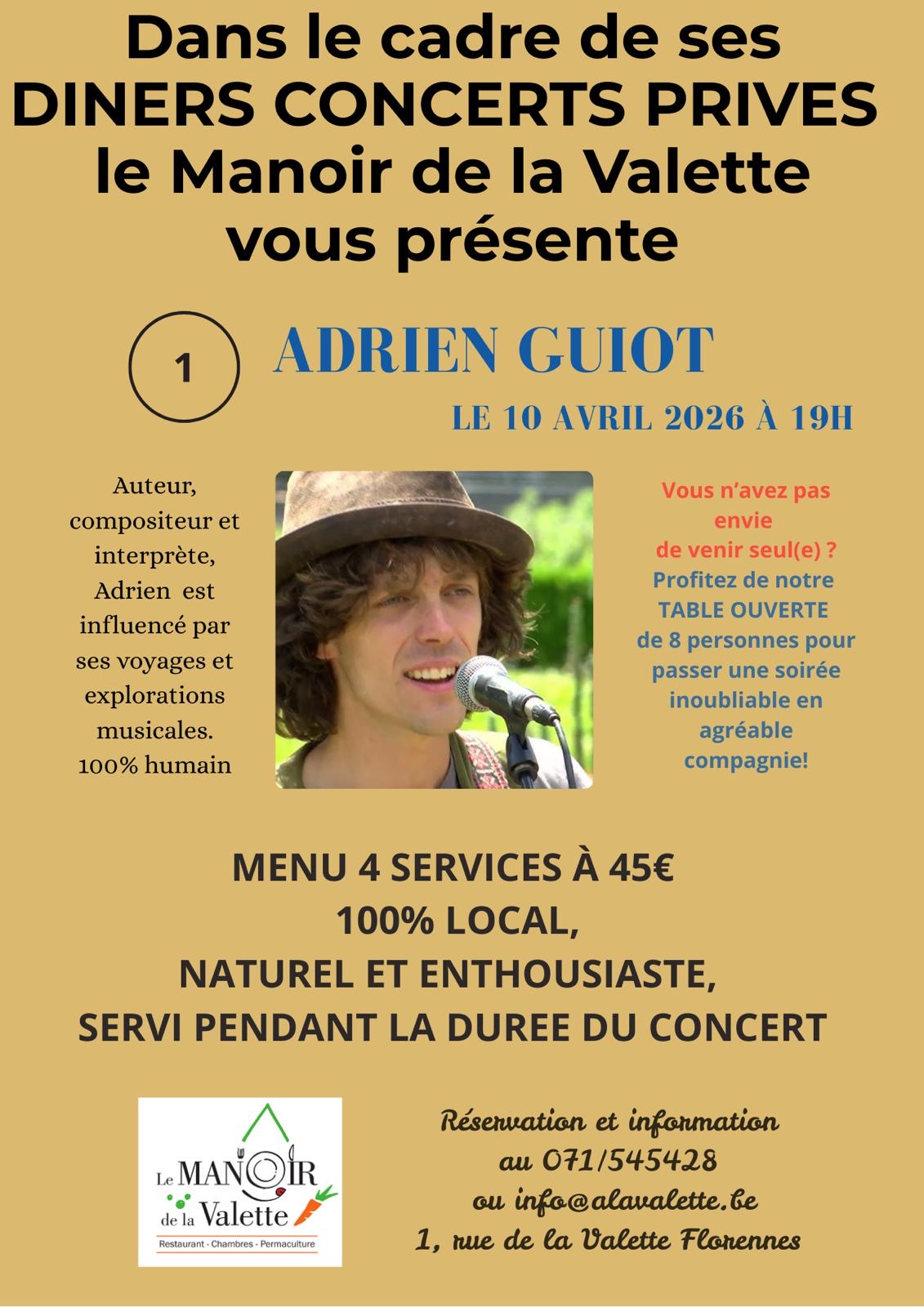 Dans le cadre de ses DINERS CONCERTS PRIVES le Manoir de la Valette vous présente

1

ADRIEN GUIOT

LE 10 AVRIL 2026 À 19H

Auteur, compositeur et interprète, Adrien est influencé par ses voyages et explorations musicales. 100% humain

Vous n'avez pas envie de venir seul(e) ? Profitez de notre TABLE OUVERTE de 8 personnes pour passer une soirée inoubliable en agréable compagnie!

MENU 4 SERVICES À 45€
100% LOCAL,
NATUREL ET ENTHOUSIASTE,
SERVI PENDANT LA DUREE DU CONCERT

Le MANOIR de la Valette
Restaurant - Chambres - Permaculture

Réservation et information
au 071/545428
ou info@alavalette.be
1, rue de la Valette Florennes